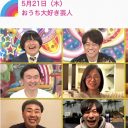 5月21日（木）
おうち大好き芸人